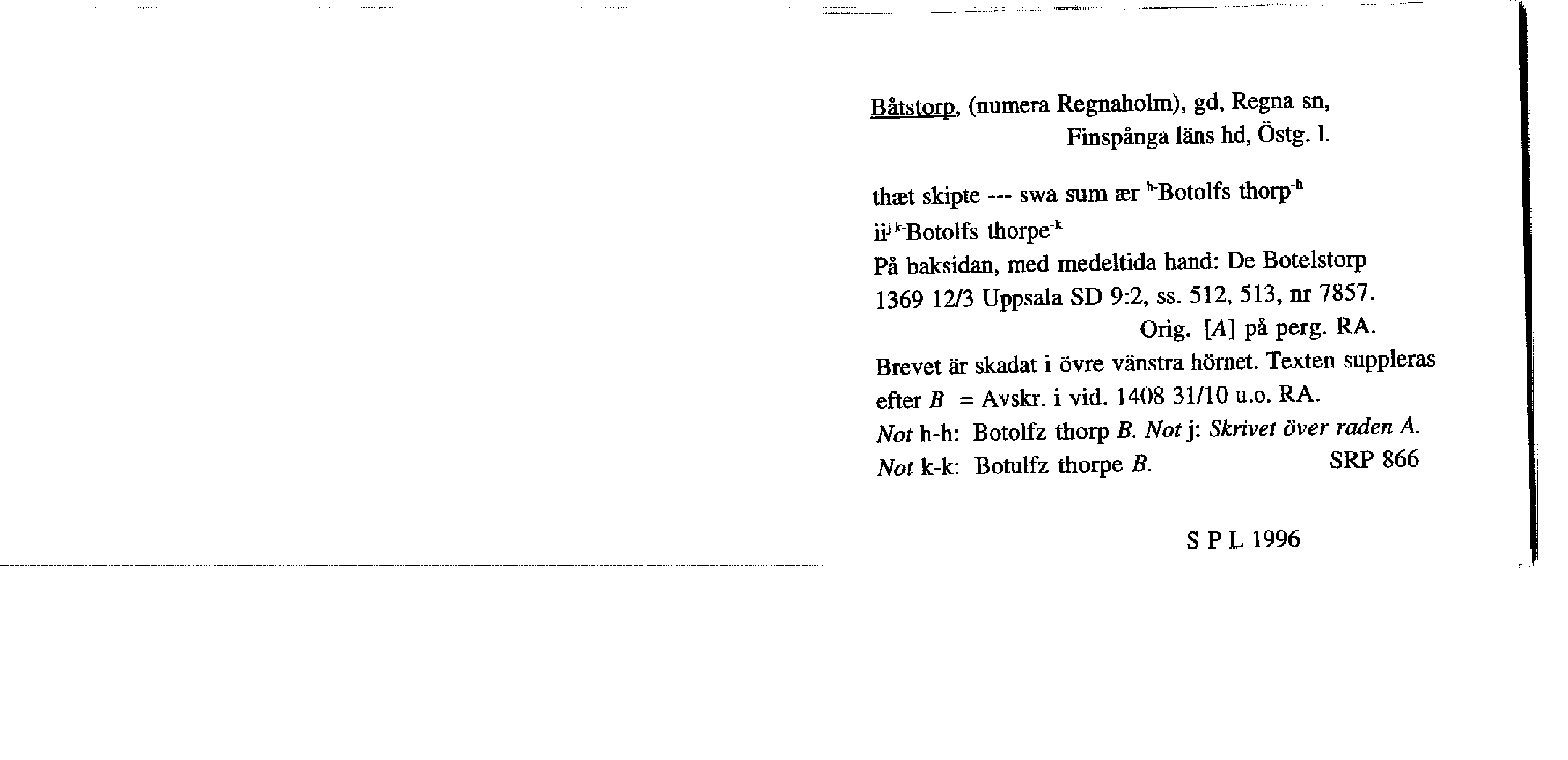 Båtstorp, (numera Regnaholm), gd, Regna sn, Finspånga läns hd, Östg. l.

thæt skipte --- swa sum ær $^{h-}$Botolfs thorp$^{-h}$ ii$^{j}$ $^{k-}$Botolfs thorpe$^{-k}$
På baksidan, med medeltida hand: De Botelstorp
1369 12/3 Uppsala SD 9:2, ss. 512, 513, nr 7857.
Orig. [A] på perg. RA.
Brevet är skadat i övre vänstra hörnet. Texten suppleras efter B = Avskr. i vid. 1408 31/10 u.o. RA.
Not h-h: Botolfz thorp B. Not j: Skrivet över raden A.
Not k-k: Botulfz thorpe B. SRP 866

S P L 1996